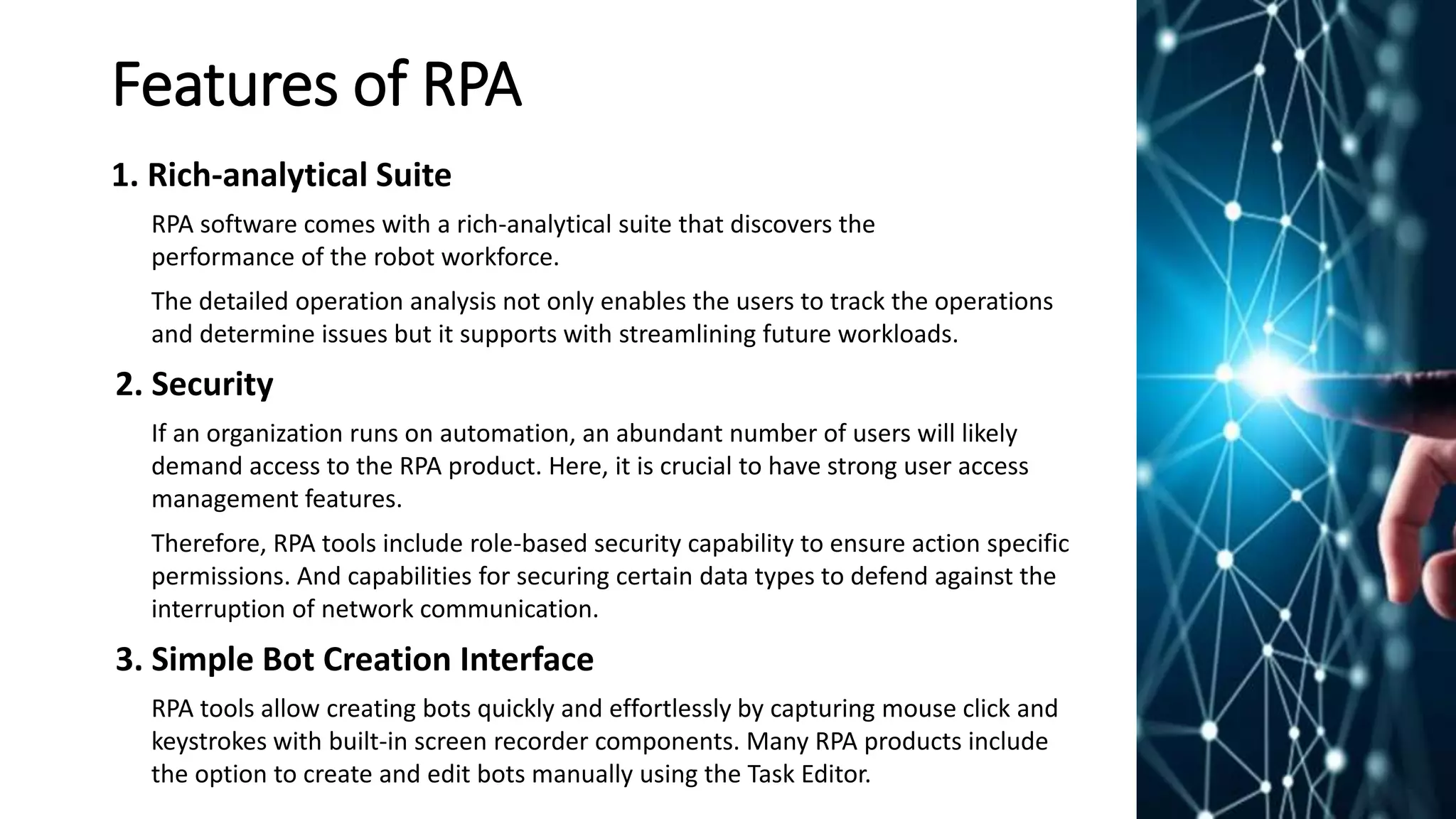 Features of RPA

1. Rich-analytical Suite

RPA software comes with a rich-analytical suite that discovers the performance of the robot workforce.

The detailed operation analysis not only enables the users to track the operations and determine issues but it supports with streamlining future workloads.

2. Security

If an organization runs on automation, an abundant number of users will likely demand access to the RPA product. Here, it is crucial to have strong user access management features.

Therefore, RPA tools include role-based security capability to ensure action specific permissions. And capabilities for securing certain data types to defend against the interruption of network communication.

3. Simple Bot Creation Interface

RPA tools allow creating bots quickly and effortlessly by capturing mouse click and keystrokes with built-in screen recorder components. Many RPA products include the option to create and edit bots manually using the Task Editor.